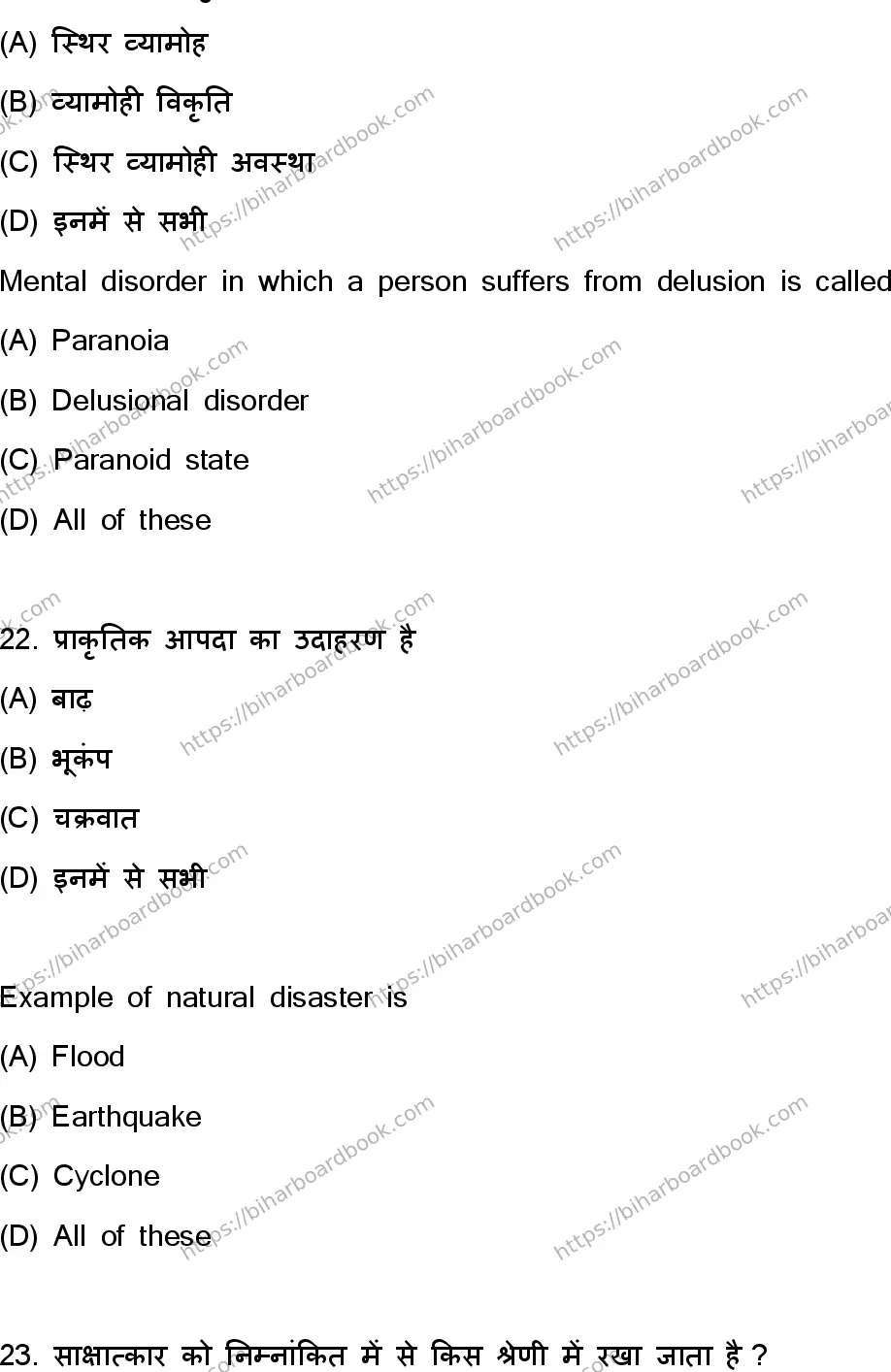 (A) स्थिर व्यामोह

(B) व्यामोही विकृति

(C) स्थिर व्यामोही अवस्था

(D) इनमें से सभी

Mental disorder in which a person suffers from delusion is called

(A) Paranoia

(B) Delusional disorder

(C) Paranoid state

(D) All of these

22. प्राकृतिक आपदा का उदाहरण है

(A) बाढ़

(B) भूकंप

(C) चक्रवात

(D) इनमें से सभी

Example of natural disaster is

(A) Flood

(B) Earthquake

(C) Cyclone

(D) All of these

23. साक्षात्कार को निम्नांकित में से किस श्रेणी में रखा जाता है ?

https://biharboardbook.com